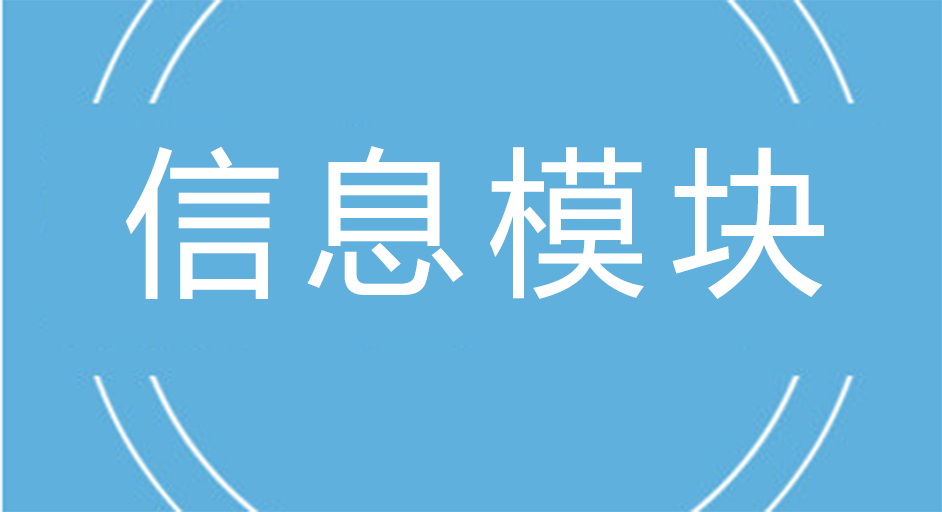 信息模块